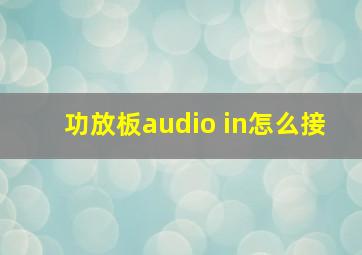 功放板audio in怎么接